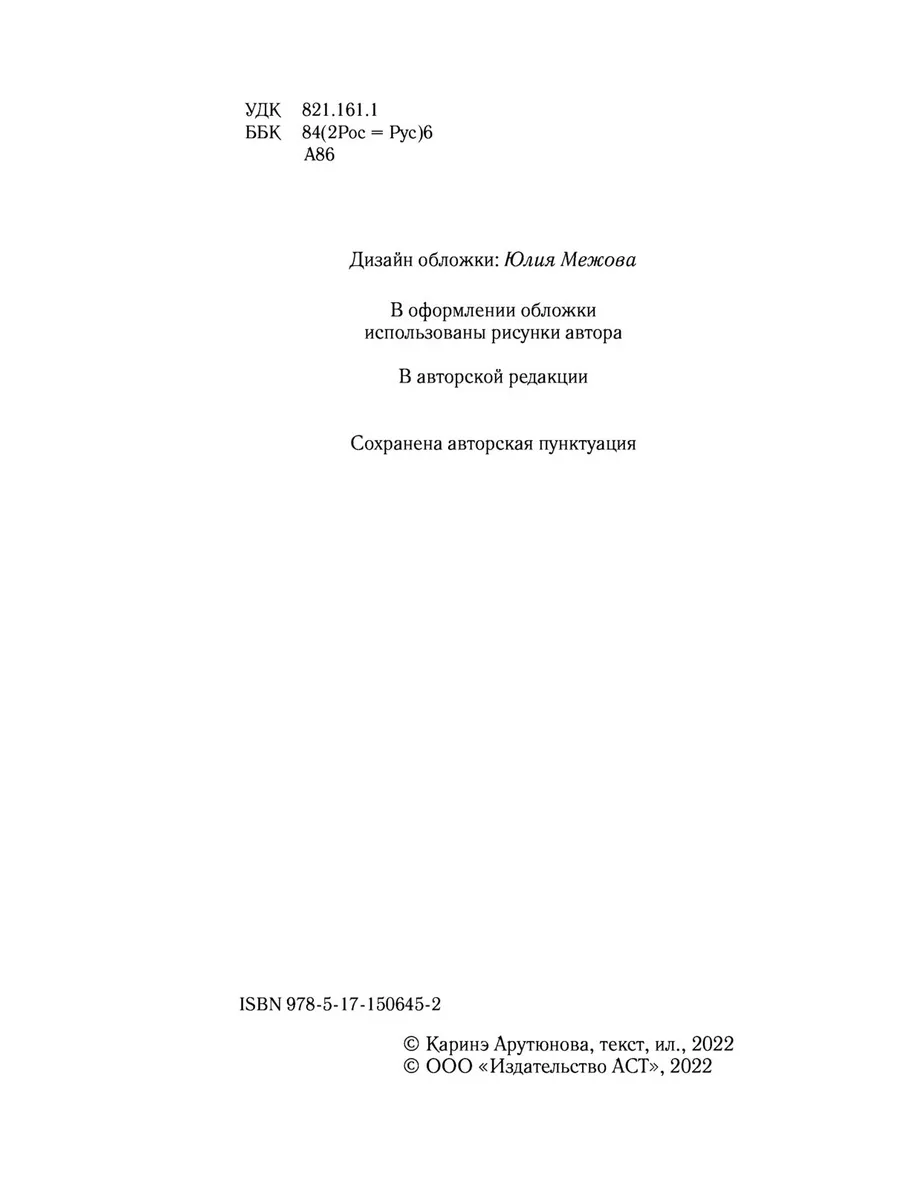 УДК 821.161.1
ББК 84(2Рос = Рус)6
А86

Дизайн обложки: Юлия Межова

В оформлении обложки использованы рисунки автора

В авторской редакции

Сохранена авторская пунктуация

ISBN 978-5-17-150645-2

© Каринэ Арутюнова, текст, ил., 2022
© ООО «Издательство АСТ», 2022